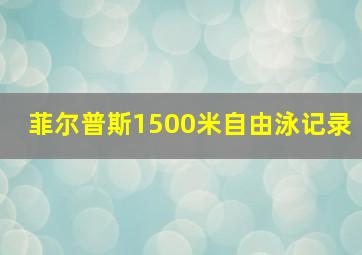 菲尔普斯1500米自由泳记录